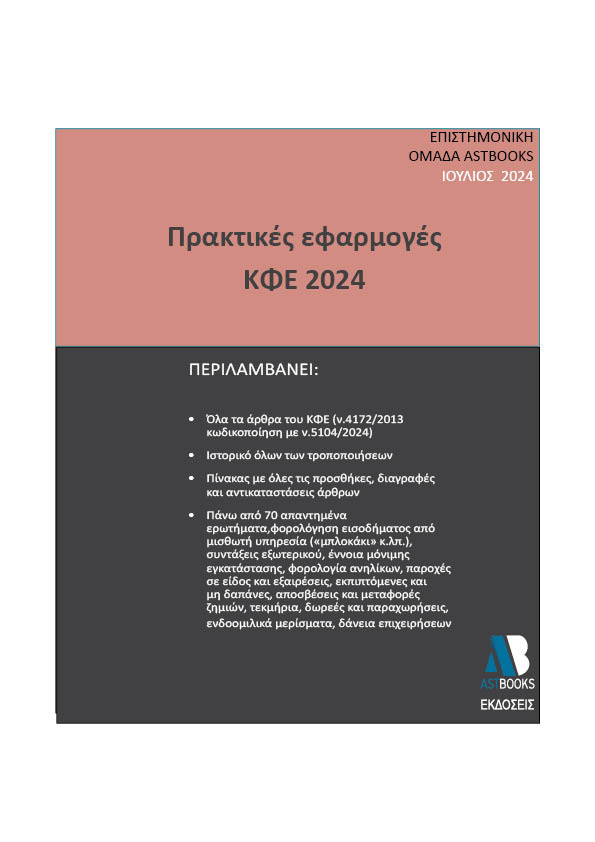 ΕΠΙΣΤΗΜΟΝΙΚΗ
ΟΜΑΔΑ ASTBOOKS
ΙΟΥΛΙΟΣ 2024

Πρακτικές εφαρμογές
ΚΦΕ 2024

ΠΕΡΙΛΑΜΒΑΝΕΙ:

• Όλα τα άρθρα του ΚΦΕ (ν.4172/2013 κωδικοποίηση με ν.5104/2024)

• Ιστορικό όλων των τροποποιήσεων

• Πίνακας με όλες τις προσθήκες, διαγραφές και αντικαταστάσεις άρθρων

• Πάνω από 70 απαντημένα ερωτήματα,φορολόγηση εισοδήματος από μισθωτή υπηρεσία («μπλοκάκι» κ.λπ.), συντάξεις εξωτερικού, έννοια μόνιμης εγκατάστασης, φορολογία ανηλίκων, παροχές σε είδος και εξαιρέσεις, εκπιπτόμενες και μη δαπάνες, αποσβέσεις και μεταφορές ζημιών, τεκμήρια, δωρεές και παραχωρήσεις, ενδοομιλικά μερίσματα, δάνεια επιχειρήσεων

AB
ASTBOOKS
ΕΚΔΟΣΕΙΣ